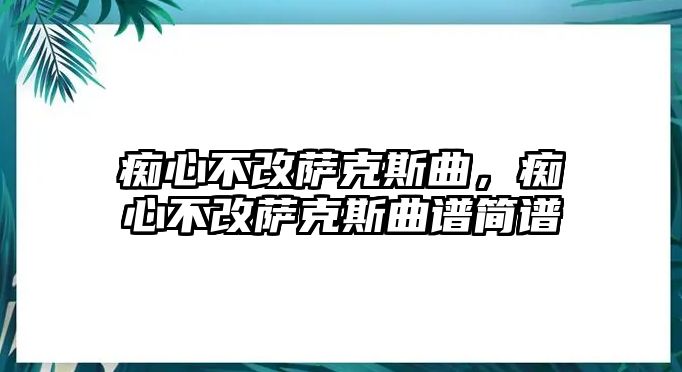 痴心不改萨克斯曲，痴心不改萨克斯曲谱简谱